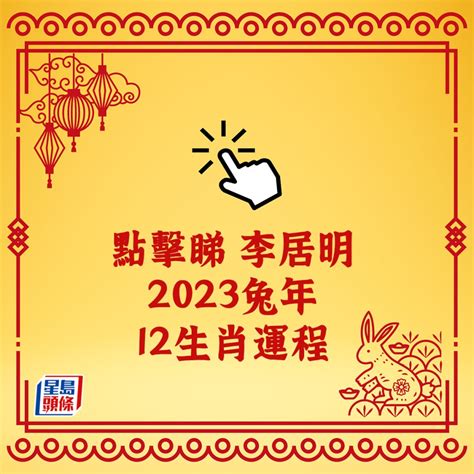 點擊睇 李居明
2023兔年
12生肖運程

星島頭條